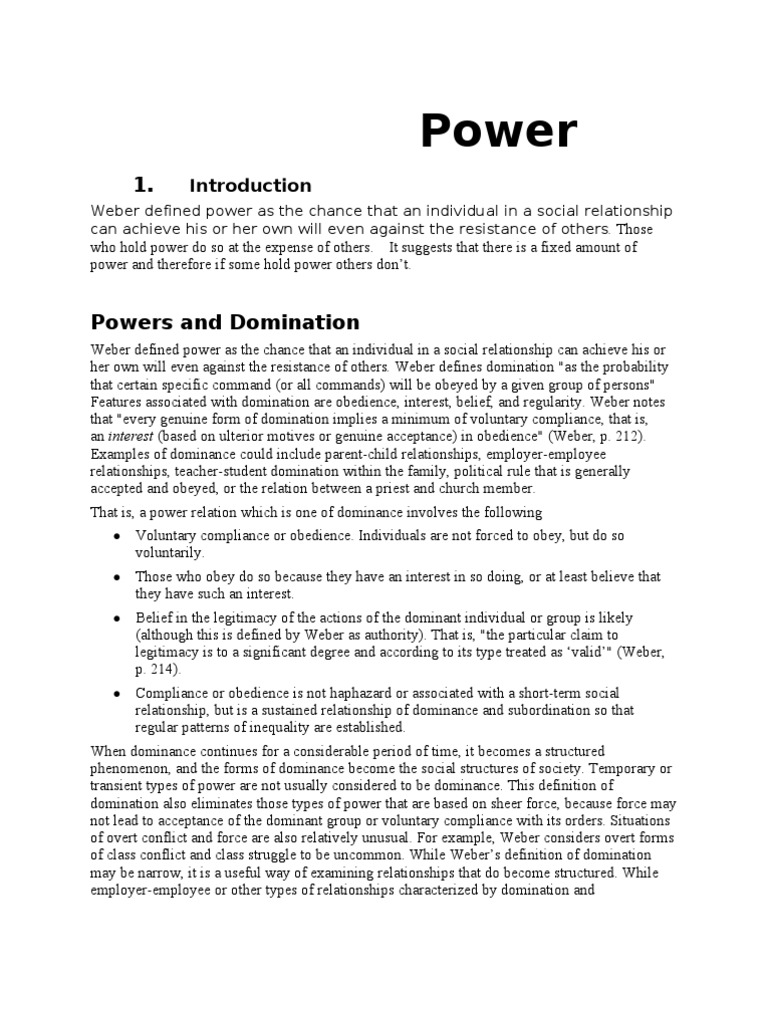 Power

1. Introduction

Weber defined power as the chance that an individual in a social relationship can achieve his or her own will even against the resistance of others. Those who hold power do so at the expense of others. It suggests that there is a fixed amount of power and therefore if some hold power others don't.

Powers and Domination

Weber defined power as the chance that an individual in a social relationship can achieve his or her own will even against the resistance of others. Weber defines domination "as the probability that certain specific command (or all commands) will be obeyed by a given group of persons" Features associated with domination are obedience, interest, belief, and regularity. Weber notes that "every genuine form of domination implies a minimum of voluntary compliance, that is, an interest (based on ulterior motives or genuine acceptance) in obedience" (Weber, p. 212). Examples of dominance could include parent-child relationships, employer-employee relationships, teacher-student domination within the family, political rule that is generally accepted and obeyed, or the relation between a priest and church member.

That is, a power relation which is one of dominance involves the following

• Voluntary compliance or obedience. Individuals are not forced to obey, but do so voluntarily.

• Those who obey do so because they have an interest in so doing, or at least believe that they have such an interest.

• Belief in the legitimacy of the actions of the dominant individual or group is likely (although this is defined by Weber as authority). That is, "the particular claim to legitimacy is to a significant degree and according to its type treated as 'valid'" (Weber, p. 214).

• Compliance or obedience is not haphazard or associated with a short-term social relationship, but is a sustained relationship of dominance and subordination so that regular patterns of inequality are established.

When dominance continues for a considerable period of time, it becomes a structured phenomenon, and the forms of dominance become the social structures of society. Temporary or transient types of power are not usually considered to be dominance. This definition of domination also eliminates those types of power that are based on sheer force, because force may not lead to acceptance of the dominant group or voluntary compliance with its orders. Situations of overt conflict and force are also relatively unusual. For example, Weber considers overt forms of class conflict and class struggle to be uncommon. While Weber's definition of domination may be narrow, it is a useful way of examining relationships that do become structured. While employer-employee or other types of relationships characterized by domination and